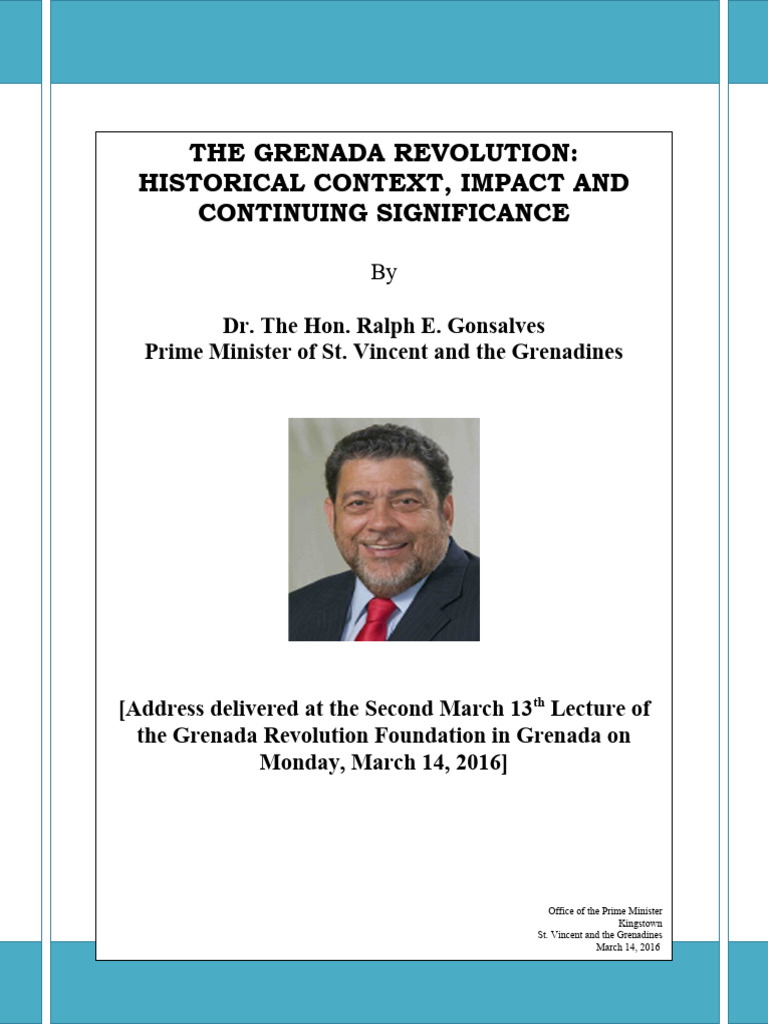 THE GRENADA REVOLUTION: HISTORICAL CONTEXT, IMPACT AND CONTINUING SIGNIFICANCE

By

Dr. The Hon. Ralph E. Gonsalves
Prime Minister of St. Vincent and the Grenadines

[Address delivered at the Second March 13$^{th}$ Lecture of the Grenada Revolution Foundation in Grenada on Monday, March 14, 2016]

Office of the Prime Minister
Kingstown
St. Vincent and the Grenadines
March 14, 2016